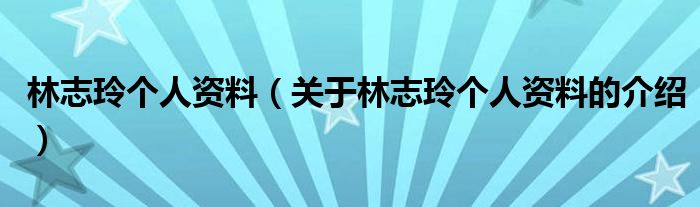 林志玲个人资料（关于林志玲个人资料的介绍）